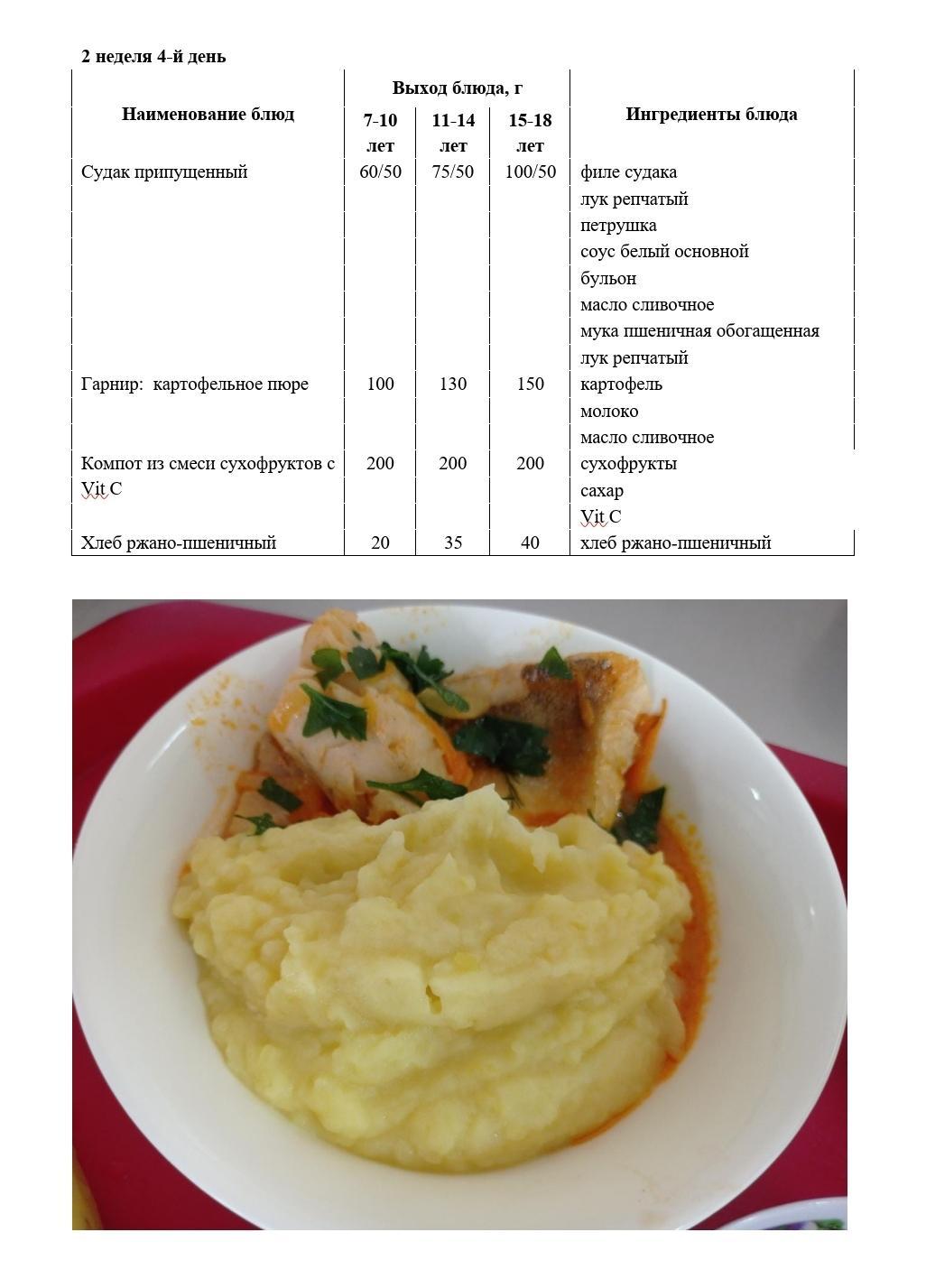 2 неделя 4-й день

| Наименование блюд | Выход блюда, г |  |  | Ингредиенты блюда |
|---|---|---|---|---|
|  | 7-10 лет | 11-14 лет | 15-18 лет |  |
| Судак припущенный | 60/50 | 75/50 | 100/50 | филе судака |
|  |  |  |  | лук репчатый |
|  |  |  |  | петрушка |
|  |  |  |  | соус белый основной |
|  |  |  |  | бульон |
|  |  |  |  | масло сливочное |
|  |  |  |  | мука пшеничная обогащенная |
|  |  |  |  | лук репчатый |
| Гарнир: картофельное пюре | 100 | 130 | 150 | картофель |
|  |  |  |  | молоко |
|  |  |  |  | масло сливочное |
| Компот из смеси сухофруктов с Vit C | 200 | 200 | 200 | сухофрукты |
|  |  |  |  | сахар |
|  |  |  |  | Vit C |
| Хлеб ржано-пшеничный | 20 | 35 | 40 | хлеб ржано-пшеничный |